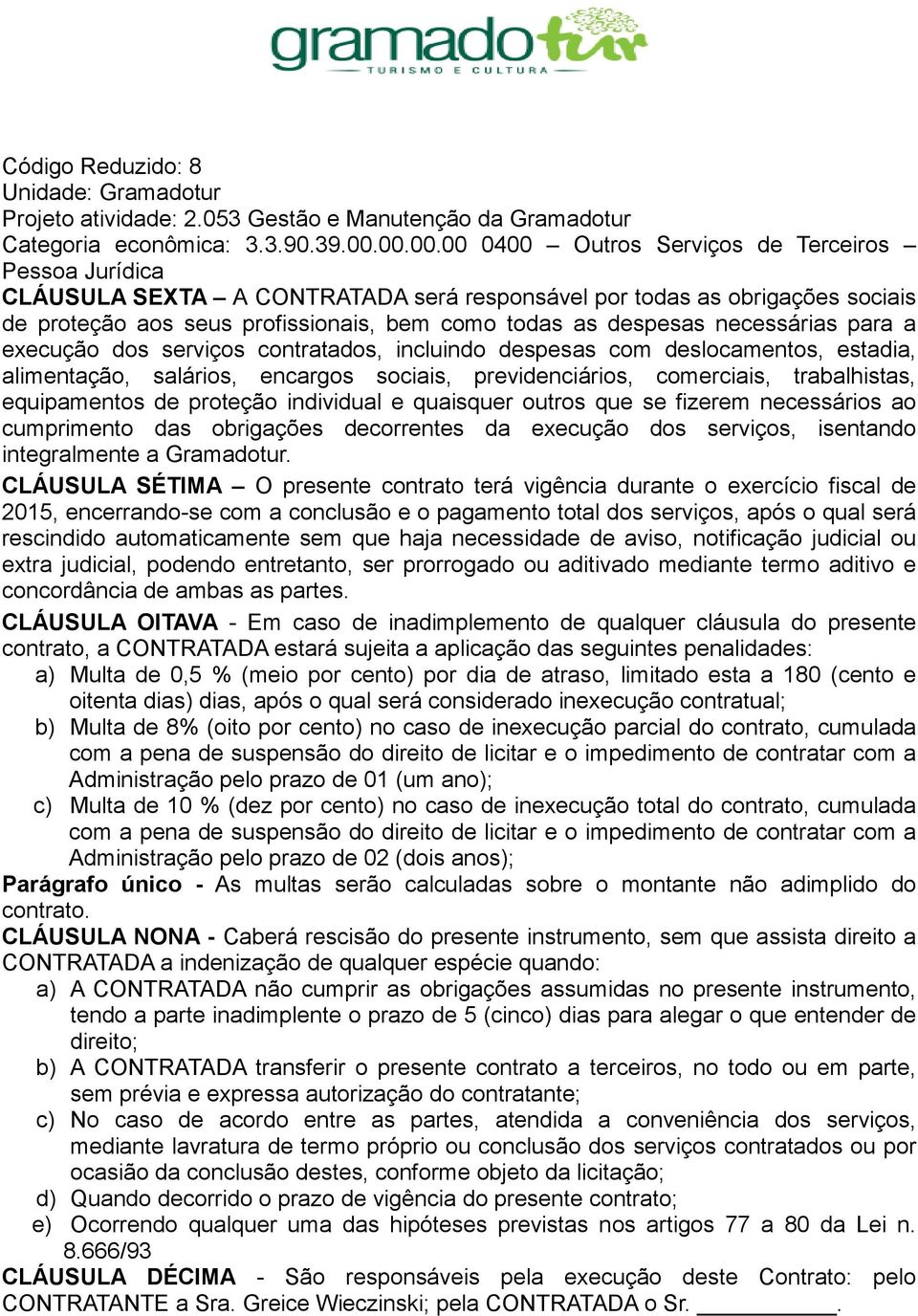 gramadotur
TURISMO E CULTURA

Código Reduzido: 8
Unidade: Gramadotur
Projeto atividade: 2.053 Gestão e Manutenção da Gramadotur
Categoria econômica: 3.3.90.39.00.00.00.00 0400 – Outros Serviços de Terceiros – Pessoa Jurídica
CLÁUSULA SEXTA – A CONTRATADA será responsável por todas as obrigações sociais de proteção aos seus profissionais, bem como todas as despesas necessárias para a execução dos serviços contratados, incluindo despesas com deslocamentos, estadia, alimentação, salários, encargos sociais, previdenciários, comerciais, trabalhistas, equipamentos de proteção individual e quaisquer outros que se fizerem necessários ao cumprimento das obrigações decorrentes da execução dos serviços, isentando integralmente a Gramadotur.

CLÁUSULA SÉTIMA – O presente contrato terá vigência durante o exercício fiscal de 2015, encerrando-se com a conclusão e o pagamento total dos serviços, após o qual será rescindido automaticamente sem que haja necessidade de aviso, notificação judicial ou extra judicial, podendo entretanto, ser prorrogado ou aditivado mediante termo aditivo e concordância de ambas as partes.

CLÁUSULA OITAVA - Em caso de inadimplemento de qualquer cláusula do presente contrato, a CONTRATADA estará sujeita a aplicação das seguintes penalidades:
a) Multa de 0,5 % (meio por cento) por dia de atraso, limitado esta a 180 (cento e oitenta dias) dias, após o qual será considerado inexecução contratual;
b) Multa de 8% (oito por cento) no caso de inexecução parcial do contrato, cumulada com a pena de suspensão do direito de licitar e o impedimento de contratar com a Administração pelo prazo de 01 (um ano);
c) Multa de 10 % (dez por cento) no caso de inexecução total do contrato, cumulada com a pena de suspensão do direito de licitar e o impedimento de contratar com a Administração pelo prazo de 02 (dois anos);
Parágrafo único - As multas serão calculadas sobre o montante não adimplido do contrato.
CLÁUSULA NONA - Caberá rescisão do presente instrumento, sem que assista direito a CONTRATADA a indenização de qualquer espécie quando:
a) A CONTRATADA não cumprir as obrigações assumidas no presente instrumento, tendo a parte inadimplente o prazo de 5 (cinco) dias para alegar o que entender de direito;
b) A CONTRATADA transferir o presente contrato a terceiros, no todo ou em parte, sem prévia e expressa autorização do contratante;
c) No caso de acordo entre as partes, atendida a conveniência dos serviços, mediante lavratura de termo próprio ou conclusão dos serviços contratados ou por ocasião da conclusão destes, conforme objeto da licitação;
d) Quando decorrido o prazo de vigência do presente contrato;
e) Ocorrendo qualquer uma das hipóteses previstas nos artigos 77 a 80 da Lei n. 8.666/93
CLÁUSULA DÉCIMA - São responsáveis pela execução deste Contrato: pelo CONTRATANTE a Sra. Greice Wieczinski; pela CONTRATADA o Sr. ___________.